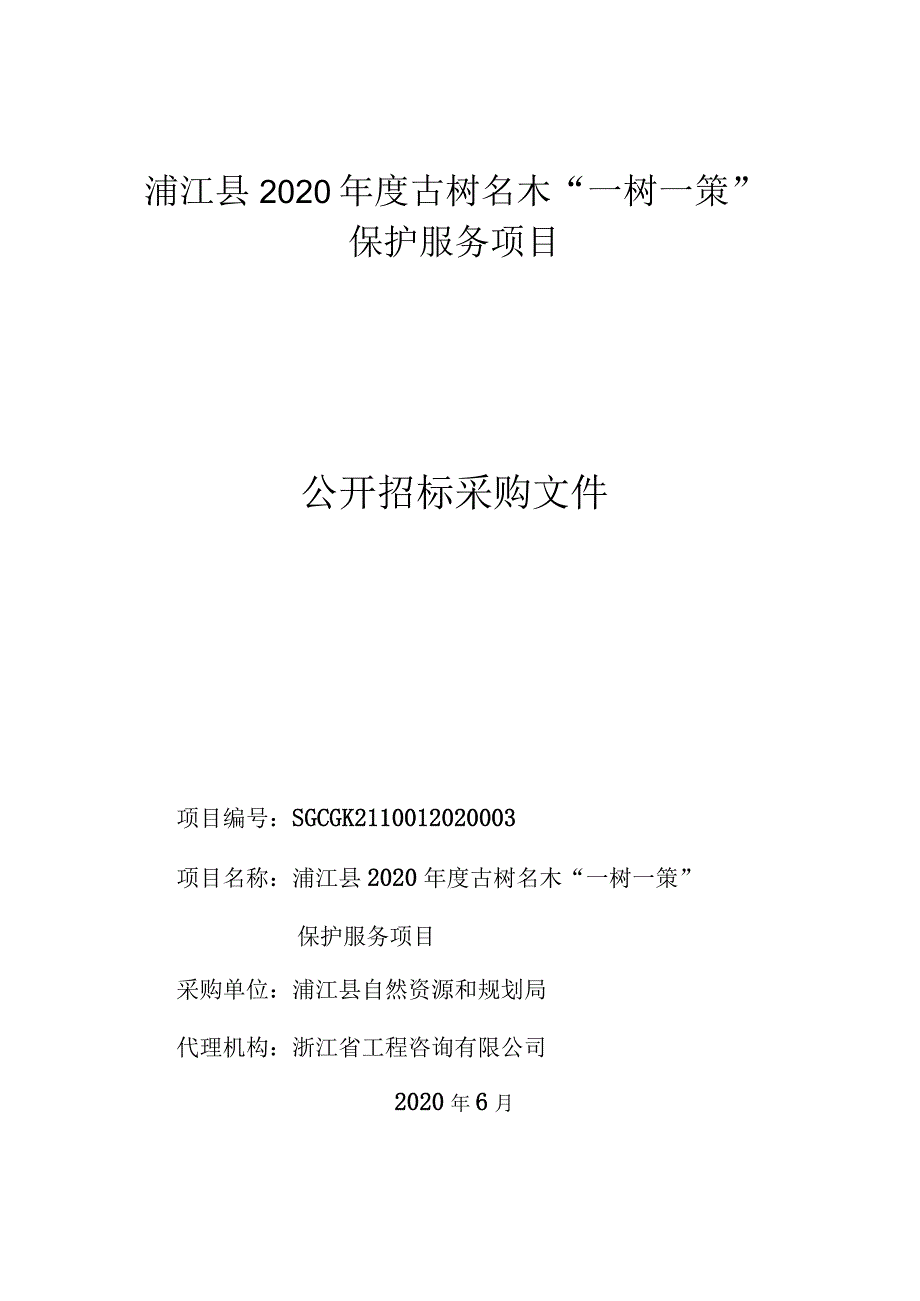 浦江县2020年度古树名木“一树一策”保护服务项目

公开招标采购文件

项目编号：SGCGK2110012020003

项目名称：浦江县2020年度古树名木“一树一策”保护服务项目

采购单位：浦江县自然资源和规划局

代理机构：浙江省工程咨询有限公司

2020年6月